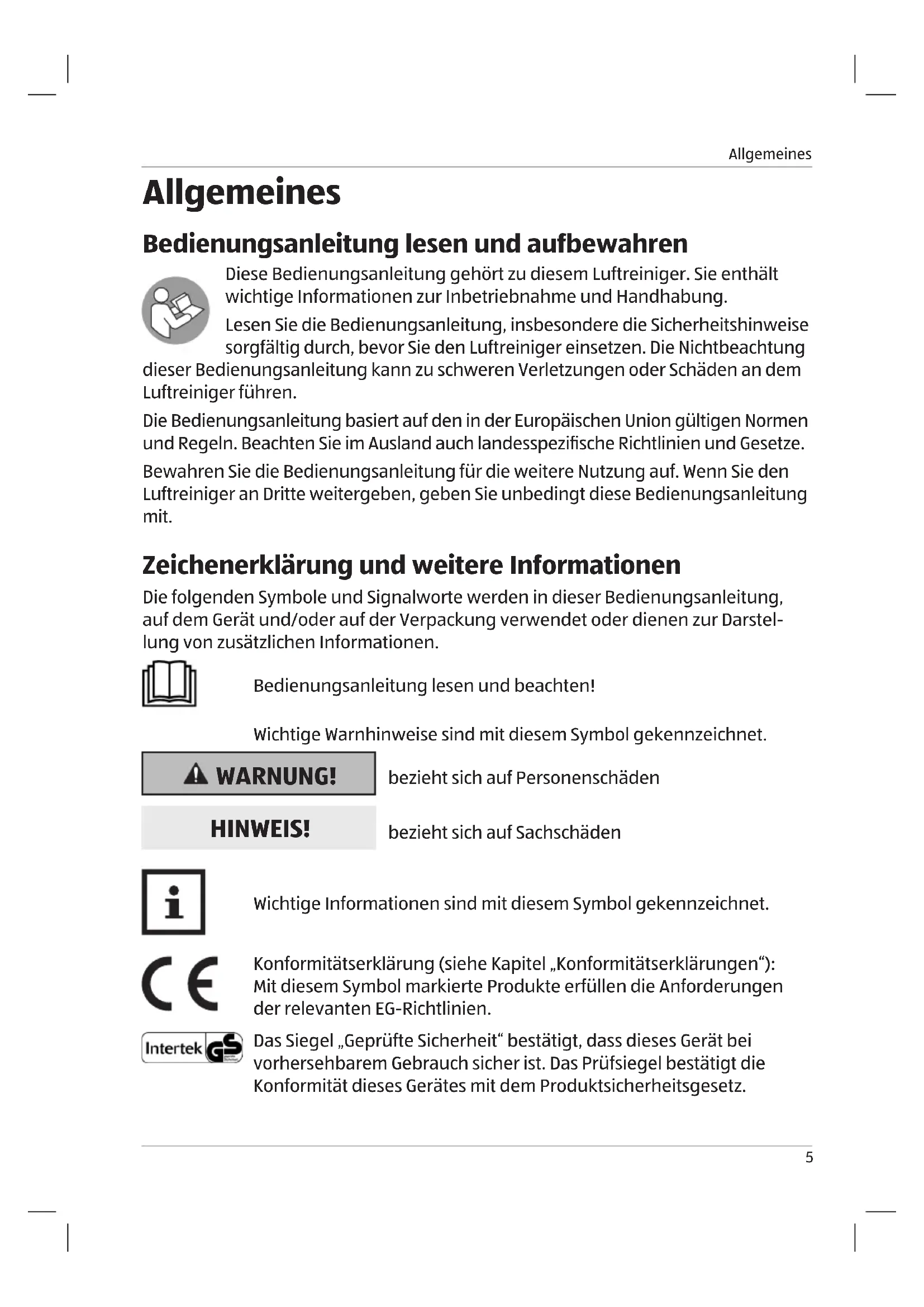 Allgemeines

Allgemeines

Bedienungsanleitung lesen und aufbewahren

Diese Bedienungsanleitung gehört zu diesem Luftreiniger. Sie enthält wichtige Informationen zur Inbetriebnahme und Handhabung.

Lesen Sie die Bedienungsanleitung, insbesondere die Sicherheitshinweise sorgfältig durch, bevor Sie den Luftreiniger einsetzen. Die Nichtbeachtung dieser Bedienungsanleitung kann zu schweren Verletzungen oder Schäden an dem Luftreiniger führen.

Die Bedienungsanleitung basiert auf den in der Europäischen Union gültigen Normen und Regeln. Beachten Sie im Ausland auch landesspezifische Richtlinien und Gesetze.

Bewahren Sie die Bedienungsanleitung für die weitere Nutzung auf. Wenn Sie den Luftreiniger an Dritte weitergeben, geben Sie unbedingt diese Bedienungsanleitung mit.

Zeichenerklärung und weitere Informationen

Die folgenden Symbole und Signalworte werden in dieser Bedienungsanleitung, auf dem Gerät und/oder auf der Verpackung verwendet oder dienen zur Darstellung von zusätzlichen Informationen.

Bedienungsanleitung lesen und beachten!

Wichtige Warnhinweise sind mit diesem Symbol gekennzeichnet.

WARNUNG! bezieht sich auf Personenschäden

HINWEIS! bezieht sich auf Sachschäden

Wichtige Informationen sind mit diesem Symbol gekennzeichnet.

CE

Konformitätserklärung (siehe Kapitel „Konformitätserklärungen“): Mit diesem Symbol markierte Produkte erfüllen die Anforderungen der relevanten EG-Richtlinien.

Intertek GS

Das Siegel „Geprüfte Sicherheit“ bestätigt, dass dieses Gerät bei vorhersehbarem Gebrauch sicher ist. Das Prüfsiegel bestätigt die Konformität dieses Gerätes mit dem Produktsicherheitsgesetz.

5